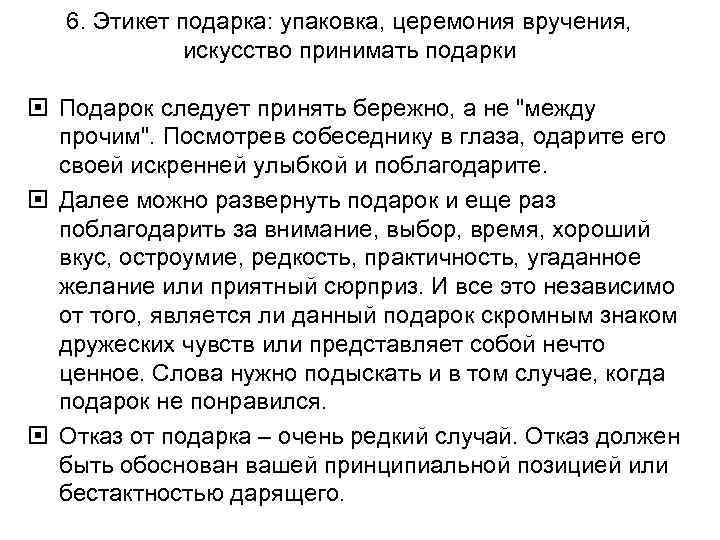 6. Этикет подарка: упаковка, церемония вручения, искусство принимать подарки

Подарок следует принять бережно, а не "между прочим". Посмотрев собеседнику в глаза, одарите его своей искренней улыбкой и поблагодарите.

Далее можно развернуть подарок и еще раз поблагодарить за внимание, выбор, время, хороший вкус, остроумие, редкость, практичность, угаданное желание или приятный сюрприз. И все это независимо от того, является ли данный подарок скромным знаком дружеских чувств или представляет собой нечто ценное. Слова нужно подыскать и в том случае, когда подарок не понравился.

Отказ от подарка – очень редкий случай. Отказ должен быть обоснован вашей принципиальной позицией или бестактностью дарящего.